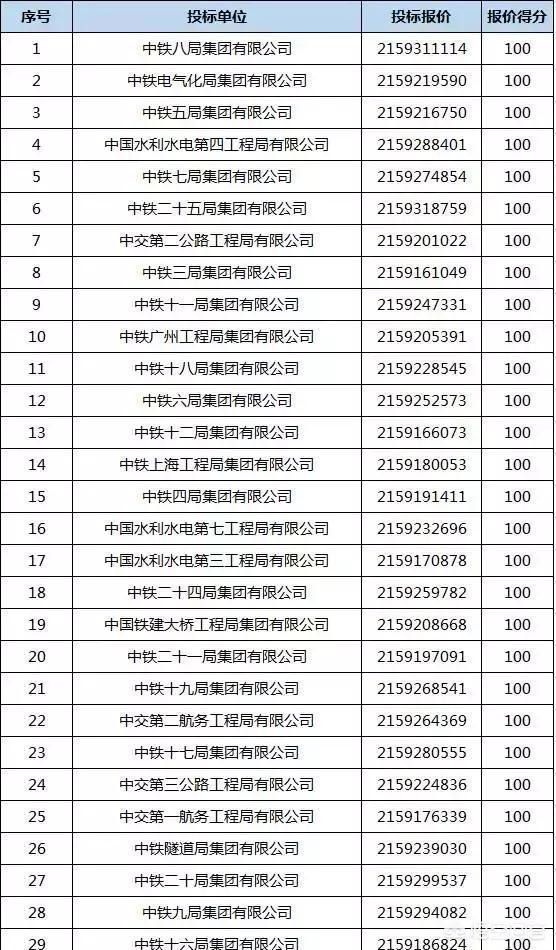 | 序号 | 投标单位 | 投标报价 | 报价得分 |
|---|---|---|---|
| 1 | 中铁八局集团有限公司 | 2159311114 | 100 |
| 2 | 中铁电气化局集团有限公司 | 2159219590 | 100 |
| 3 | 中铁五局集团有限公司 | 2159216750 | 100 |
| 4 | 中国水利水电第四工程局有限公司 | 2159288401 | 100 |
| 5 | 中铁七局集团有限公司 | 2159274854 | 100 |
| 6 | 中铁二十五局集团有限公司 | 2159318759 | 100 |
| 7 | 中交第二公路工程局有限公司 | 2159201022 | 100 |
| 8 | 中铁三局集团有限公司 | 2159161049 | 100 |
| 9 | 中铁十一局集团有限公司 | 2159247331 | 100 |
| 10 | 中铁广州工程局集团有限公司 | 2159205391 | 100 |
| 11 | 中铁十八局集团有限公司 | 2159228545 | 100 |
| 12 | 中铁六局集团有限公司 | 2159252573 | 100 |
| 13 | 中铁十二局集团有限公司 | 2159166073 | 100 |
| 14 | 中铁上海工程局集团有限公司 | 2159180053 | 100 |
| 15 | 中铁四局集团有限公司 | 2159191411 | 100 |
| 16 | 中国水利水电第七工程局有限公司 | 2159232696 | 100 |
| 17 | 中国水利水电第三工程局有限公司 | 2159170878 | 100 |
| 18 | 中铁二十四局集团有限公司 | 2159259782 | 100 |
| 19 | 中国铁建大桥工程局集团有限公司 | 2159208668 | 100 |
| 20 | 中铁二十一局集团有限公司 | 2159197091 | 100 |
| 21 | 中铁十九局集团有限公司 | 2159268541 | 100 |
| 22 | 中交第二航务工程局有限公司 | 2159264369 | 100 |
| 23 | 中铁十七局集团有限公司 | 2159280555 | 100 |
| 24 | 中交第三公路工程局有限公司 | 2159224836 | 100 |
| 25 | 中交第一航务工程局有限公司 | 2159176339 | 100 |
| 26 | 中铁隧道局集团有限公司 | 2159239030 | 100 |
| 27 | 中铁二十局集团有限公司 | 2159299537 | 100 |
| 28 | 中铁九局集团有限公司 | 2159294082 | 100 |
| 29 | 中铁十六局集团有限公司 | 2159186824 | 100 |